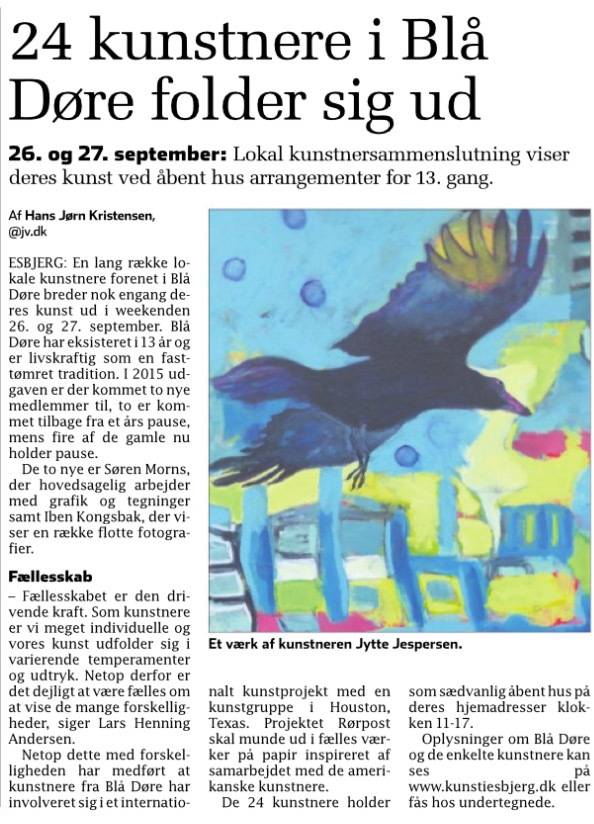 24 kunstnere i Blå Døre folder sig ud

26. og 27. september: Lokal kunstnersammenslutning viser deres kunst ved åbent hus arrangementer for 13. gang.

Af Hans Jørn Kristensen, @jv.dk

ESBJERG: En lang række lokale kunstnere forenet i Blå Døre breder nok engang deres kunst ud i weekenden 26. og 27. september. Blå Døre har eksisteret i 13 år og er livskraftig som en fasttømret tradition. I 2015 udgaven er der kommet to nye medlemmer til, to er kommet tilbage fra et års pause, mens fire af de gamle nu holder pause.

De to nye er Søren Morns, der hovedsagelig arbejder med grafik og tegninger samt Iben Kongsbak, der viser en række flotte fotografier.

Fællesskab

– Fællesskabet er den drivende kraft. Som kunstnere er vi meget individuelle og vores kunst udfolder sig i varierende temperamenter og udtryk. Netop derfor er det dejligt at være fælles om at vise de mange forskelligheder, siger Lars Henning Andersen.

Netop dette med forskelligheden har medført at kunstnere fra Blå Døre har involveret sig i et internationalt kunstprojekt med en kunstgruppe i Houston, Texas. Projektet Rørpost skal munde ud i fælles værker på papir inspireret af samarbejdet med de amerikanske kunstnere.

De 24 kunstnere holder som sædvanlig åbent hus på deres hjemadresser klokken 11-17.

Oplysninger om Blå Døre og de enkelte kunstnere kan ses på www.kunstiesbjerg.dk eller fås hos undertegnede.

Et værk af kunstneren Jytte Jespersen.